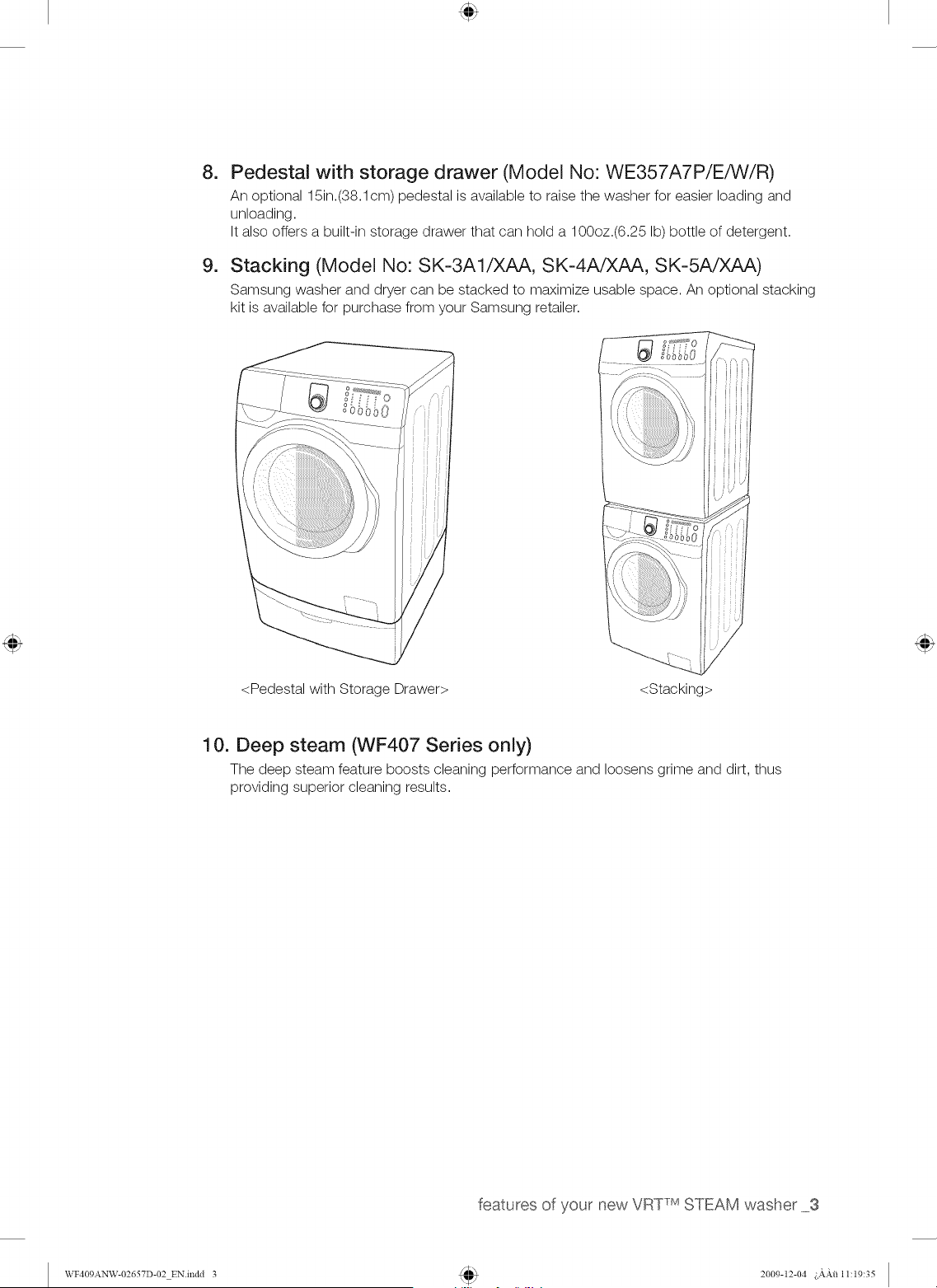 8. Pedestal with storage drawer (Model No: WE357A7P/E/W/R)

An optional 15in.(38.1cm) pedestal is available to raise the washer for easier loading and unloading.
It also offers a built-in storage drawer that can hold a 100oz.(6.25 lb) bottle of detergent.

9. Stacking (Model No: SK-3A1/XAA, SK-4A/XAA, SK-5A/XAA)

Samsung washer and dryer can be stacked to maximize usable space. An optional stacking kit is available for purchase from your Samsung retailer.

<Pedestal with Storage Drawer>

<Stacking>

10. Deep steam (WF407 Series only)

The deep steam feature boosts cleaning performance and loosens grime and dirt, thus providing superior cleaning results.

features of your new VRT™ STEAM washer _3

WF409ANW-02657D-02_EN.indd 3

2009-12-04 ¿ÀÀü 11:19:35